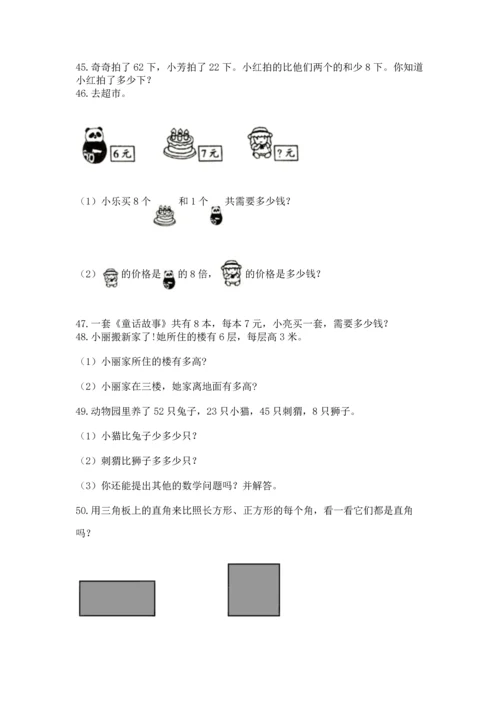 45. 奇奇拍了 62 下，小芳拍了 22 下。小红拍的比他们两个的和少 8 下。你知道小红拍了多少下？
46. 去超市。

6 元　7 元　? 元

（1）小乐买 8 个　和 1 个　共需要多少钱？

（2）　的价格是　的 8 倍，　的价格是多少钱？

47. 一套《童话故事》共有 8 本，每本 7 元，小亮买一套，需要多少钱？
48. 小丽搬新家了！她所住的楼有 6 层，每层高 3 米。

（1）小丽家所住的楼有多高？

（2）小丽家在三楼，她家离地面有多高？

49. 动物园里养了 52 只兔子，23 只小猫，45 只刺猬，8 只狮子。

（1）小猫比兔子少多少只？

（2）刺猬比狮子多多少只？

（3）你还能提出其他的数学问题吗？并解答。

50. 用三角板上的直角来比照长方形、正方形的每个角，看一看它们都是直角吗？